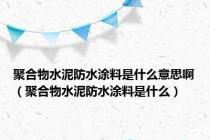 聚合物水泥防水涂料是什么意思啊（聚合物水泥防水涂料是什么）